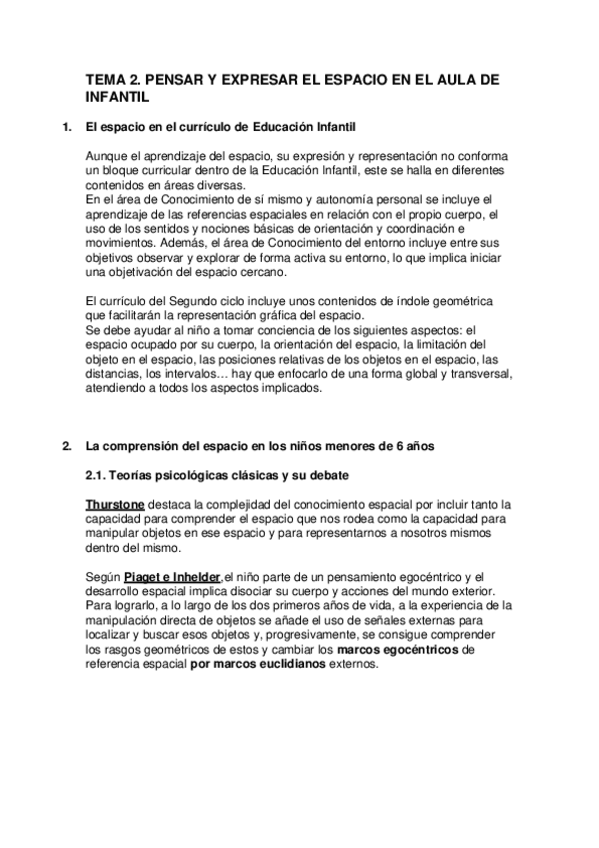 TEMA 2. PENSAR Y EXPRESAR EL ESPACIO EN EL AULA DE INFANTIL

1. El espacio en el currículo de Educación Infantil

Aunque el aprendizaje del espacio, su expresión y representación no conforma un bloque curricular dentro de la Educación Infantil, este se halla en diferentes contenidos en áreas diversas.
En el área de Conocimiento de sí mismo y autonomía personal se incluye el aprendizaje de las referencias espaciales en relación con el propio cuerpo, el uso de los sentidos y nociones básicas de orientación y coordinación e movimientos. Además, el área de Conocimiento del entorno incluye entre sus objetivos observar y explorar de forma activa su entorno, lo que implica iniciar una objetivación del espacio cercano.

El currículo del Segundo ciclo incluye unos contenidos de índole geométrica que facilitarán la representación gráfica del espacio.
Se debe ayudar al niño a tomar conciencia de los siguientes aspectos: el espacio ocupado por su cuerpo, la orientación del espacio, la limitación del objeto en el espacio, las posiciones relativas de los objetos en el espacio, las distancias, los intervalos… hay que enfocarlo de una forma global y transversal, atendiendo a todos los aspectos implicados.

2. La comprensión del espacio en los niños menores de 6 años

2.1. Teorías psicológicas clásicas y su debate

Thurstone destaca la complejidad del conocimiento espacial por incluir tanto la capacidad para comprender el espacio que nos rodea como la capacidad para manipular objetos en ese espacio y para representarnos a nosotros mismos dentro del mismo.

Según Piaget e Inhelder,el niño parte de un pensamiento egocéntrico y el desarrollo espacial implica disociar su cuerpo y acciones del mundo exterior. Para lograrlo, a lo largo de los dos primeros años de vida, a la experiencia de la manipulación directa de objetos se añade el uso de señales externas para localizar y buscar esos objetos y, progresivamente, se consigue comprender los rasgos geométricos de estos y cambiar los marcos egocéntricos de referencia espacial por marcos euclidianos externos.